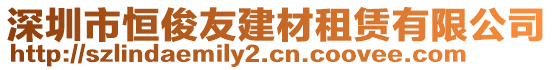 深圳市恒俊友建材租赁有限公司
http://szlindaemily2.cn.coovee.com